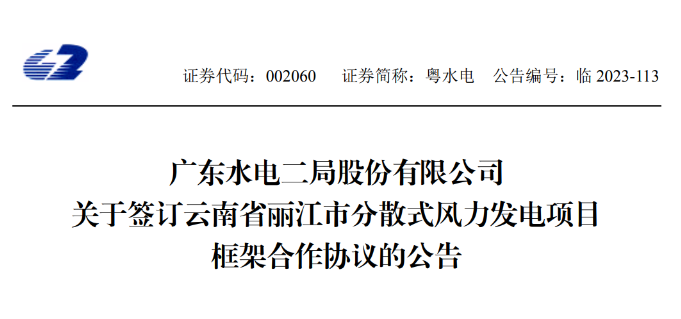 证券代码：002060　证券简称：粤水电　公告编号：临 2023-113

广东水电二局股份有限公司
关于签订云南省丽江市分散式风力发电项目
框架合作协议的公告